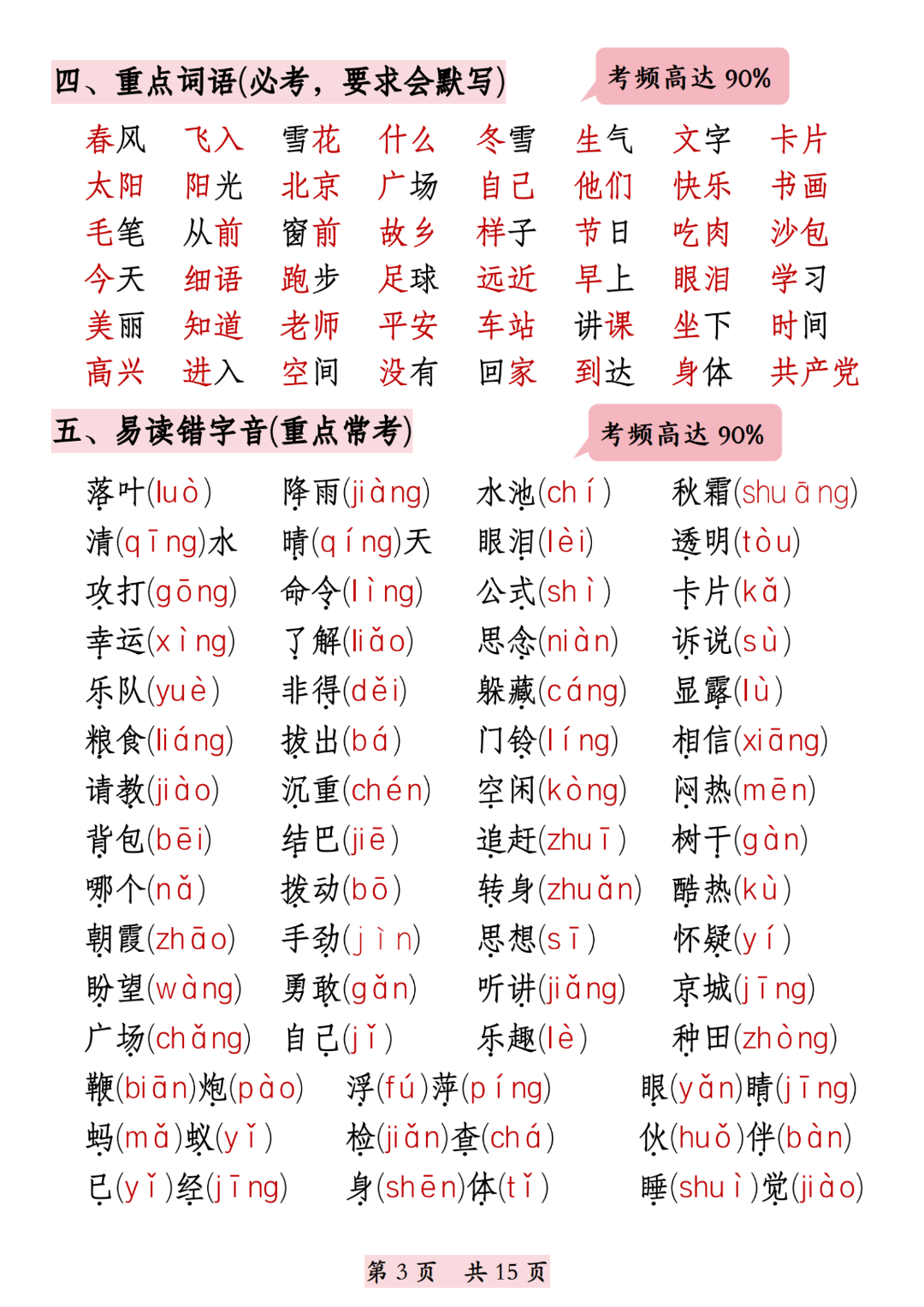 四、重点词语(必考，要求会默写)

考频高达 90%

春风 飞入 雪花 什么 冬雪 生气 文字 卡片
太阳 阳光 北京 广场 自己 他们 快乐 书画
毛笔 从前 窗前 故乡 样子 节日 吃肉 沙包
今天 细语 跑步 足球 远近 早上 眼泪 学习
美丽 知道 老师 平安 车站 讲课 坐下 时间
高兴 进入 空间 没有 回家 到达 身体 共产党

五、易读错字音(重点常考)

考频高达 90%

落叶(luò) 降雨(jiàng) 水池(chí) 秋霜(shuāng)
清(qīng)水 晴(qíng)天 眼泪(lèi) 透明(tòu)
攻打(gōng) 命令(lìng) 公式(shì) 卡片(kǎ)
幸运(xìng) 了解(liǎo) 思念(niàn) 诉说(sù)
乐队(yuè) 非得(děi) 躲藏(cáng) 显露(lù)
粮食(liáng) 拔出(bá) 门铃(líng) 相信(xiāng)
请教(jiào) 沉重(chén) 空闲(kòng) 闷热(mēn)
背包(bēi) 结巴(jiē) 追赶(zhuī) 树干(gàn)
哪个(nǎ) 拨动(bō) 转身(zhuǎn) 酷热(kù)
朝霞(zhāo) 手劲(jìn) 思想(sī) 怀疑(yí)
盼望(wàng) 勇敢(gǎn) 听讲(jiǎng) 京城(jīng)
广场(chǎng) 自己(jǐ) 乐趣(lè) 种田(zhòng)
鞭(biān)炮(pào) 浮(fú)萍(píng) 眼(yǎn)睛(jīng)
蚂(mǎ)蚁(yǐ) 检(jiǎn)查(chá) 伙(huǒ)伴(bàn)
已(yǐ)经(jīng) 身(shēn)体(tǐ) 睡(shuì)觉(jiào)

第 3 页 共 15 页